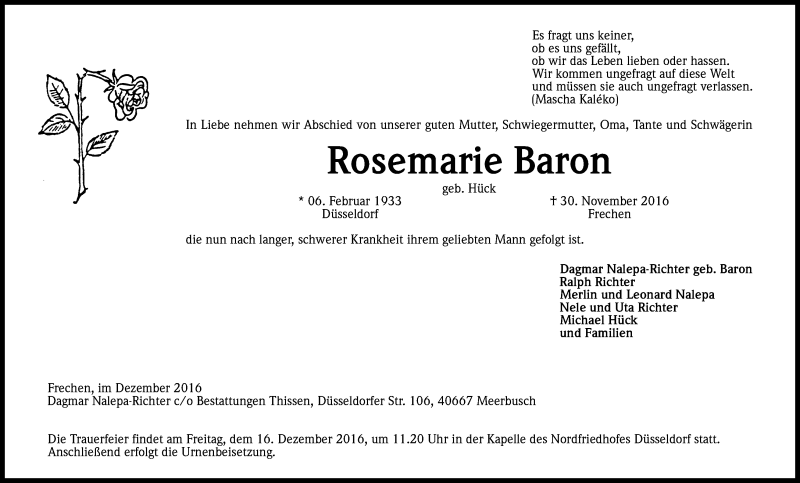 Es fragt uns keiner,
ob es uns gefällt,
ob wir das Leben lieben oder hassen.
Wir kommen ungefragt auf diese Welt
und müssen sie auch ungefragt verlassen.
(Mascha Kaléko)

In Liebe nehmen wir Abschied von unserer guten Mutter, Schwiegermutter, Oma, Tante und Schwägerin

Rosemarie Baron

geb. Hück

* 06. Februar 1933
Düsseldorf

† 30. November 2016
Frechen

die nun nach langer, schwerer Krankheit ihrem geliebten Mann gefolgt ist.

Dagmar Nalepa-Richter geb. Baron
Ralph Richter
Merlin und Leonard Nalepa
Nele und Uta Richter
Michael Hück
und Familien

Frechen, im Dezember 2016
Dagmar Nalepa-Richter c/o Bestattungen Thissen, Düsseldorfer Str. 106, 40667 Meerbusch

Die Trauerfeier findet am Freitag, dem 16. Dezember 2016, um 11.20 Uhr in der Kapelle des Nordfriedhofes Düsseldorf statt. Anschließend erfolgt die Urnenbeisetzung.